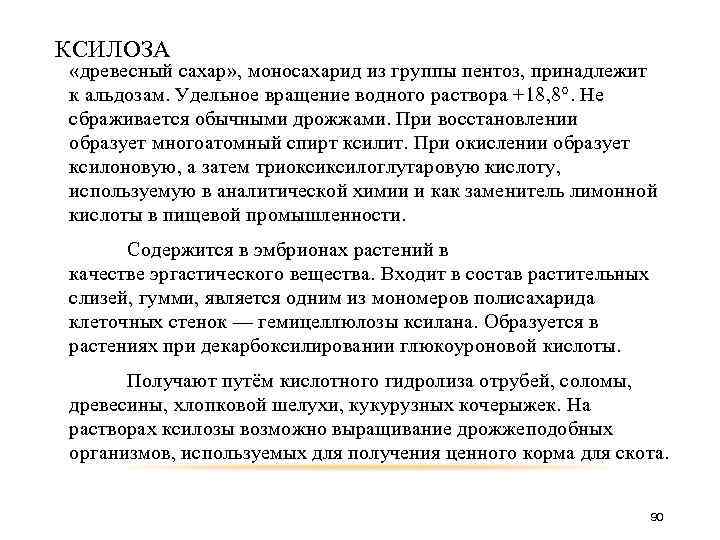 КСИЛОЗА

«древесный сахар», моносахарид из группы пентоз, принадлежит к альдозам. Удельное вращение водного раствора +18,8°. Не сбраживается обычными дрожжами. При восстановлении образует многоатомный спирт ксилит. При окислении образует ксилоновую, а затем триоксиксилоглутаровую кислоту, используемую в аналитической химии и как заменитель лимонной кислоты в пищевой промышленности.

Содержится в эмбрионах растений в качестве эргастического вещества. Входит в состав растительных слизей, гумми, является одним из мономеров полисахарида клеточных стенок — гемицеллюлозы ксилана. Образуется в растениях при декарбоксилировании глюкоуроновой кислоты.

Получают путём кислотного гидролиза отрубей, соломы, древесины, хлопковой шелухи, кукурузных кочерыжек. На растворах ксилозы возможно выращивание дрожжеподобных организмов, используемых для получения ценного корма для скота.

90